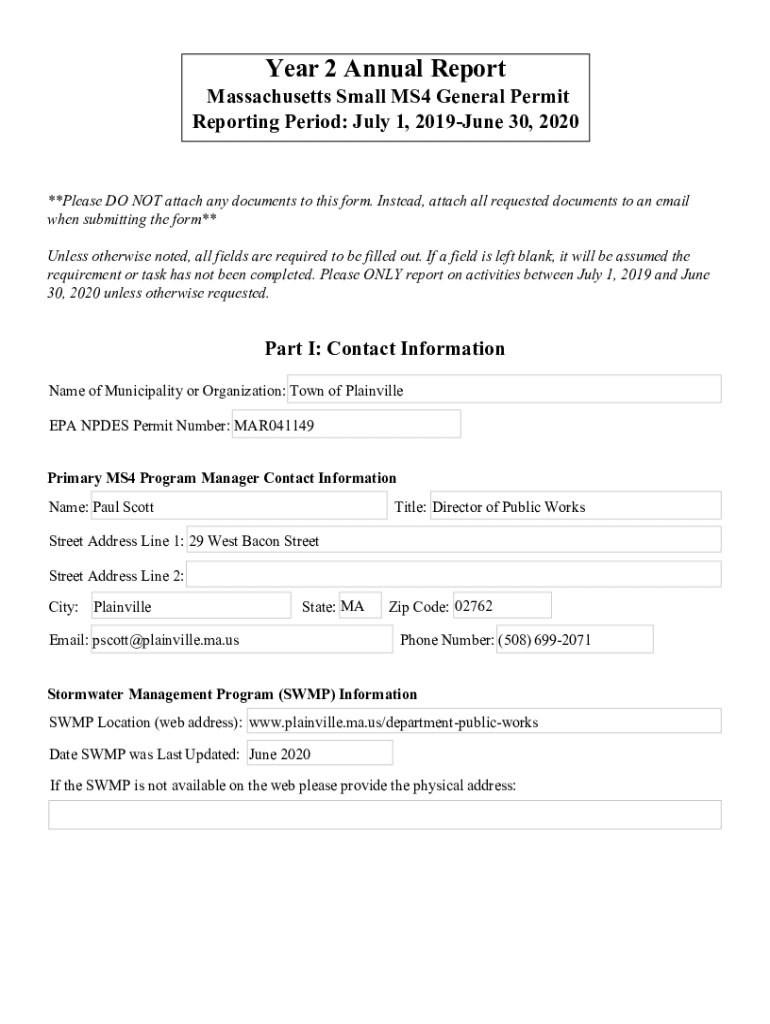 Year 2 Annual Report
Massachusetts Small MS4 General Permit
Reporting Period: July 1, 2019-June 30, 2020

**Please DO NOT attach any documents to this form. Instead, attach all requested documents to an email when submitting the form**

Unless otherwise noted, all fields are required to be filled out. If a field is left blank, it will be assumed the requirement or task has not been completed. Please ONLY report on activities between July 1, 2019 and June 30, 2020 unless otherwise requested.

Part I: Contact Information

Name of Municipality or Organization: Town of Plainville

EPA NPDES Permit Number: MAR041149

Primary MS4 Program Manager Contact Information

Name: Paul Scott Title: Director of Public Works

Street Address Line 1: 29 West Bacon Street

Street Address Line 2:

City: Plainville State: MA Zip Code: 02762

Email: pscott@plainville.ma.us Phone Number: (508) 699-2071

Stormwater Management Program (SWMP) Information

SWMP Location (web address): www.plainville.ma.us/department-public-works

Date SWMP was Last Updated: June 2020

If the SWMP is not available on the web please provide the physical address: